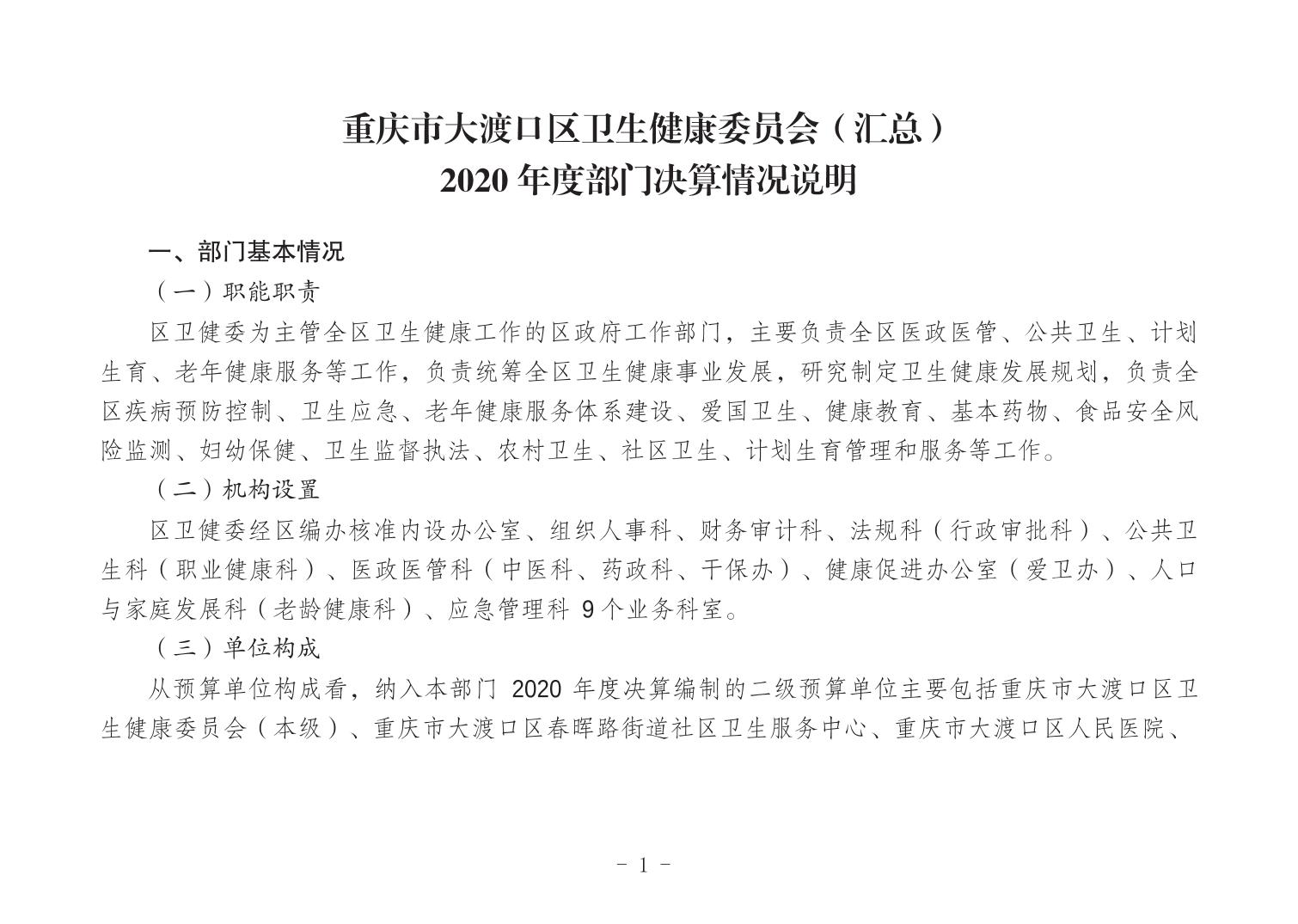 重庆市大渡口区卫生健康委员会（汇总）
2020 年度部门决算情况说明

一、部门基本情况

（一）职能职责

区卫健委为主管全区卫生健康工作的区政府工作部门，主要负责全区医政医管、公共卫生、计划生育、老年健康服务等工作，负责统筹全区卫生健康事业发展，研究制定卫生健康发展规划，负责全区疾病预防控制、卫生应急、老年健康服务体系建设、爱国卫生、健康教育、基本药物、食品安全风险监测、妇幼保健、卫生监督执法、农村卫生、社区卫生、计划生育管理和服务等工作。

（二）机构设置

区卫健委经区编办核准内设办公室、组织人事科、财务审计科、法规科（行政审批科）、公共卫生科（职业健康科）、医政医管科（中医科、药政科、干保办）、健康促进办公室（爱卫办）、人口与家庭发展科（老龄健康科）、应急管理科 9 个业务科室。

（三）单位构成

从预算单位构成看，纳入本部门 2020 年度决算编制的二级预算单位主要包括重庆市大渡口区卫生健康委员会（本级）、重庆市大渡口区春晖路街道社区卫生服务中心、重庆市大渡口区人民医院、

- 1 -